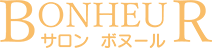 BONHEUR
サロン ボヌール